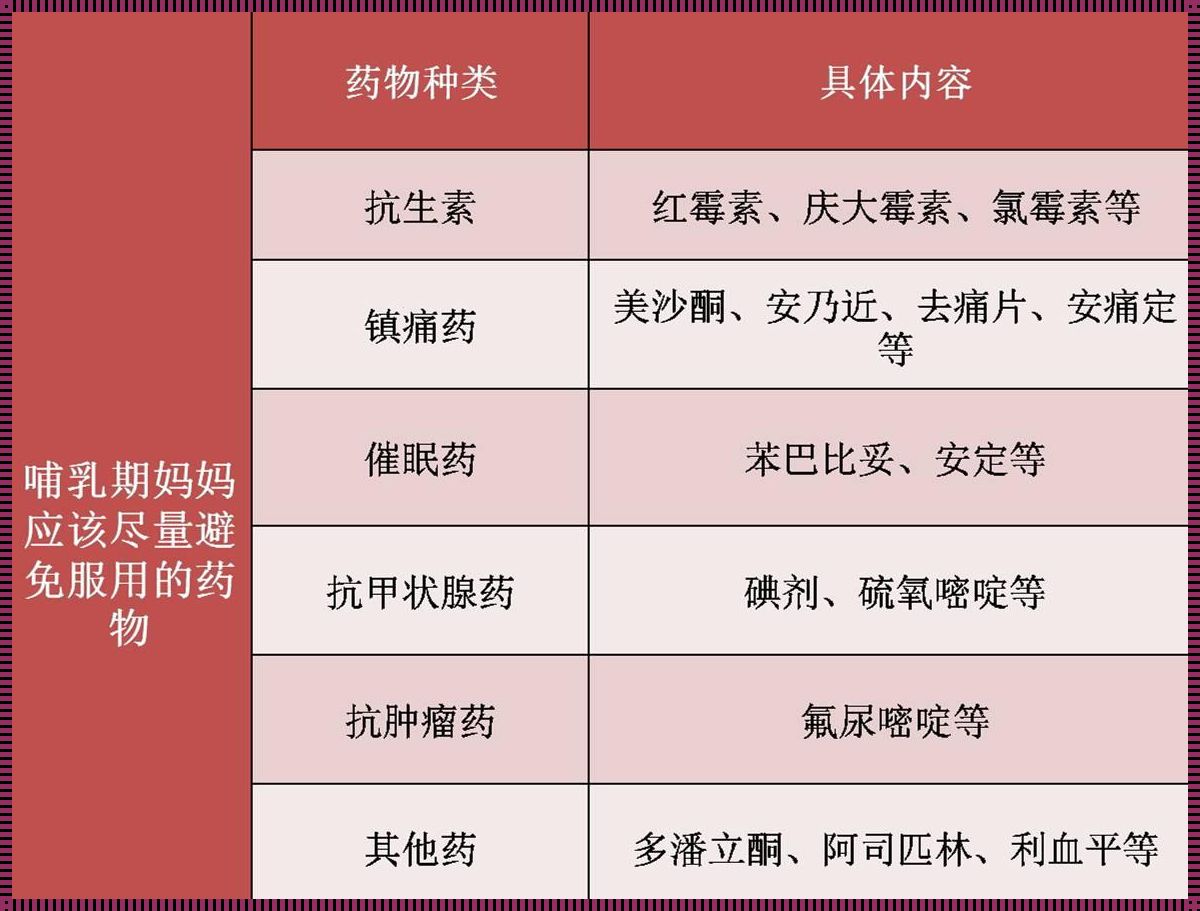 | 哺乳期妈妈应该尽量避免服用的药物 | 药物种类 | 具体内容 |
|---|---|---|
| | 抗生素 | 红霉素、庆大霉素、氯霉素等 |
| | 镇痛药 | 美沙酮、安乃近、去痛片、安痛定等 |
| | 催眠药 | 苯巴比妥、安定等 |
| | 抗甲状腺药 | 碘剂、硫氧嘧啶等 |
| | 抗肿瘤药 | 氟尿嘧啶等 |
| | 其他药 | 多潘立酮、阿司匹林、利血平等 |